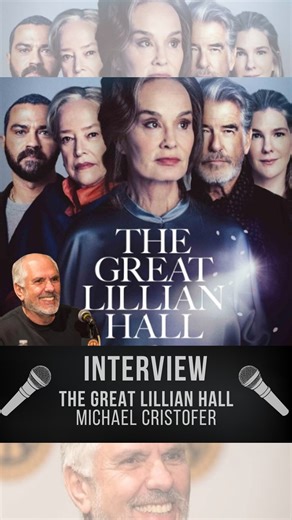 THE GREAT LILLIAN HALL

INTERVIEW
THE GREAT LILLIAN HALL
MICHAEL CRISTOFER